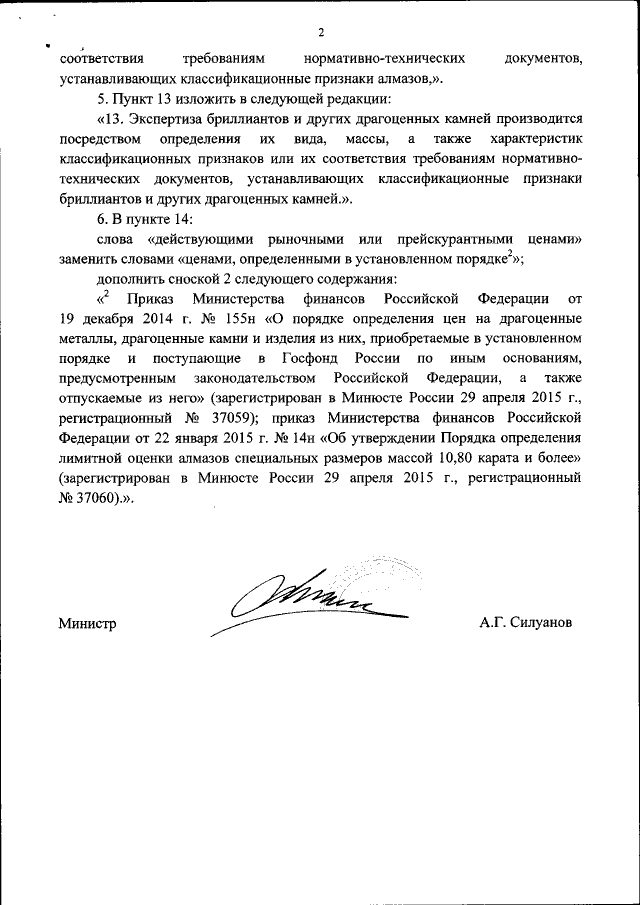 2

соответствия требованиям нормативно-технических документов, устанавливающих классификационные признаки алмазов,».

5. Пункт 13 изложить в следующей редакции:

«13. Экспертиза бриллиантов и других драгоценных камней производится посредством определения их вида, массы, а также характеристик классификационных признаков или их соответствия требованиям нормативно-технических документов, устанавливающих классификационные признаки бриллиантов и других драгоценных камней.».

6. В пункте 14:

слова «действующими рыночными или прейскурантными ценами» заменить словами «ценами, определенными в установленном порядке$^2$»;

дополнить сноской 2 следующего содержания:

«$^2$ Приказ Министерства финансов Российской Федерации от 19 декабря 2014 г. № 155н «О порядке определения цен на драгоценные металлы, драгоценные камни и изделия из них, приобретаемые в установленном порядке и поступающие в Госфонд России по иным основаниям, предусмотренным законодательством Российской Федерации, а также отпускаемые из него» (зарегистрирован в Минюсте России 29 апреля 2015 г., регистрационный № 37059); приказ Министерства финансов Российской Федерации от 22 января 2015 г. № 14н «Об утверждении Порядка определения лимитной оценки алмазов специальных размеров массой 10,80 карата и более» (зарегистрирован в Минюсте России 29 апреля 2015 г., регистрационный № 37060).».

Министр

А.Г. Силуанов